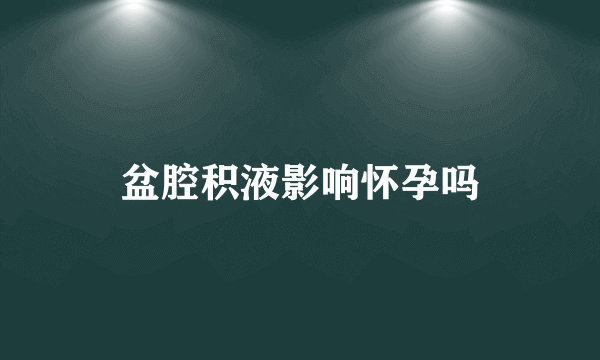 盆腔积液影响怀孕吗